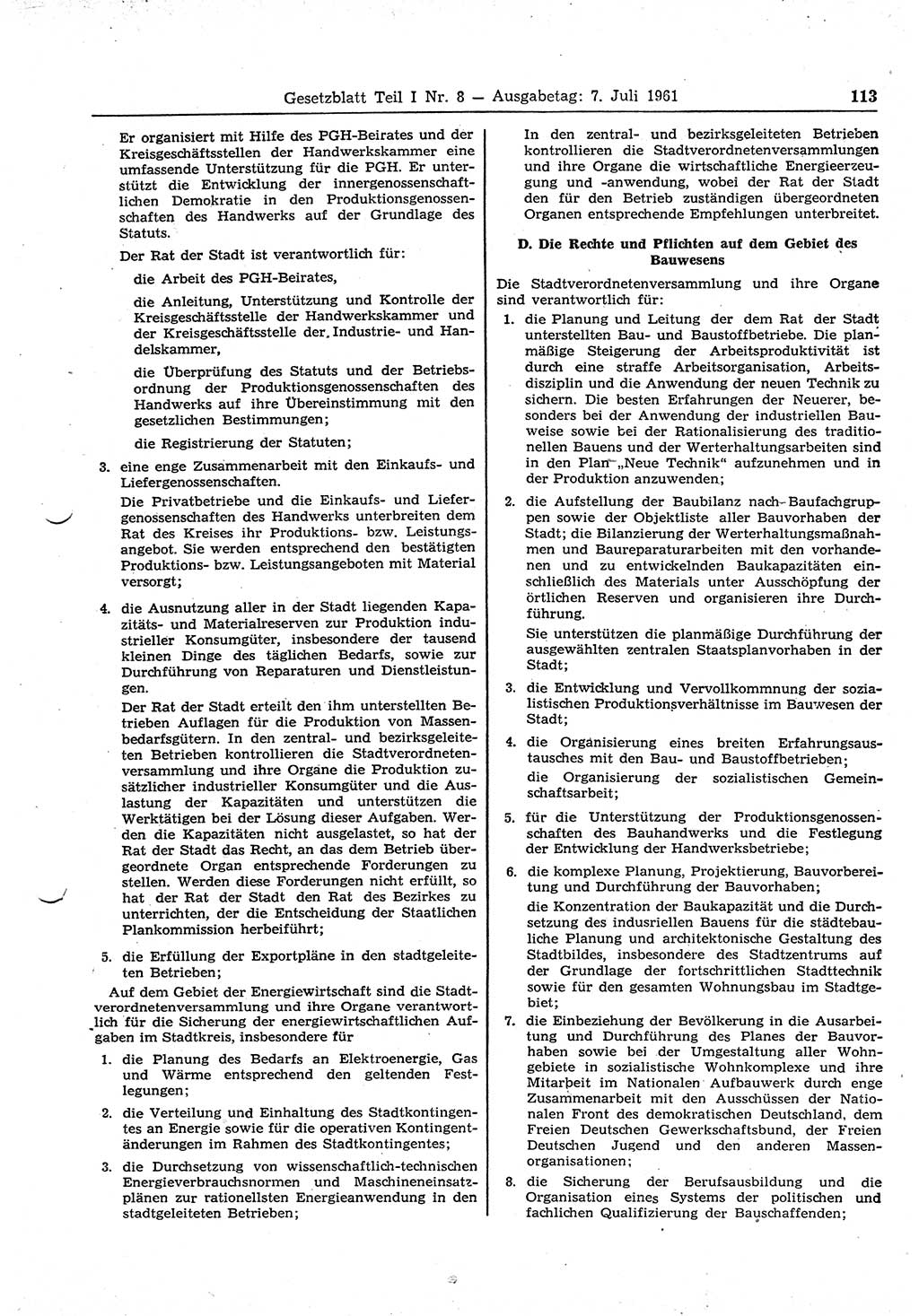 Gesetzblatt Teil I Nr. 8 — Ausgabetag: 7. Juli 1961 113

Er organisiert mit Hilfe des PGH-Beirates und der Kreisgeschäftsstellen der Handwerkskammer eine umfassende Unterstützung für die PGH. Er unterstützt die Entwicklung der innergenossenschaftlichen Demokratie in den Produktionsgenossenschaften des Handwerks auf der Grundlage des Statuts.

Der Rat der Stadt ist verantwortlich für:

die Arbeit des PGH-Beirates,

die Anleitung, Unterstützung und Kontrolle der Kreisgeschäftsstelle der Handwerkskammer und der Kreisgeschäftsstelle der Industrie- und Handelskammer,

die Überprüfung des Statuts und der Betriebsordnung der Produktionsgenossenschaften des Handwerks auf ihre Übereinstimmung mit den gesetzlichen Bestimmungen;

die Registrierung der Statuten;

3. eine enge Zusammenarbeit mit den Einkaufs- und Liefergenossenschaften.

Die Privatbetriebe und die Einkaufs- und Liefergenossenschaften des Handwerks unterbreiten dem Rat des Kreises ihr Produktions- bzw. Leistungsangebot. Sie werden entsprechend den bestätigten Produktions- bzw. Leistungsangeboten mit Material versorgt;

4. die Ausnutzung aller in der Stadt liegenden Kapazitäts- und Materialreserven zur Produktion industrieller Konsumgüter, insbesondere der tausend kleinen Dinge des täglichen Bedarfs, sowie zur Durchführung von Reparaturen und Dienstleistungen.

Der Rat der Stadt erteilt den ihm unterstellten Betrieben Auflagen für die Produktion von Massenbedarfsgütern. In den zentral- und bezirksgeleiteten Betrieben kontrollieren die Stadtverordnetenversammlung und ihre Organe die Produktion zusätzlicher industrieller Konsumgüter und die Auslastung der Kapazitäten und unterstützen die Werktätigen bei der Lösung dieser Aufgaben. Werden die Kapazitäten nicht ausgelastet, so hat der Rat der Stadt das Recht, an das dem Betrieb übergeordnete Organ entsprechende Forderungen zu stellen. Werden diese Forderungen nicht erfüllt, so hat der Rat der Stadt den Rat des Bezirkes zu unterrichten, der die Entscheidung der Staatlichen Plankommission herbeiführt;

5. die Erfüllung der Exportpläne in den stadtgeleiteten Betrieben;

Auf dem Gebiet der Energiewirtschaft sind die Stadtverordnetenversammlung und ihre Organe verantwortlich für die Sicherung der energiewirtschaftlichen Aufgaben im Stadtkreis, insbesondere für

1. die Planung des Bedarfs an Elektroenergie, Gas und Wärme entsprechend den geltenden Festlegungen;

2. die Verteilung und Einhaltung des Stadtkontingentes an Energie sowie für die operativen Kontingentänderungen im Rahmen des Stadtkontingentes;

3. die Durchsetzung von wissenschaftlich-technischen Energieverbrauchsnormen und Maschineneinsatzplänen zur rationellsten Energieanwendung in den stadtgeleiteten Betrieben;

In den zentral- und bezirksgeleiteten Betrieben kontrollieren die Stadtverordnetenversammlungen und ihre Organe die wirtschaftliche Energieerzeugung und -anwendung, wobei der Rat der Stadt den für den Betrieb zuständigen übergeordneten Organen entsprechende Empfehlungen unterbreitet.

D. Die Rechte und Pflichten auf dem Gebiet des Bauwesens

Die Stadtverordnetenversammlung und ihre Organe sind verantwortlich für:

1. die Planung und Leitung der dem Rat der Stadt unterstellten Bau- und Baustoffbetriebe. Die planmäßige Steigerung der Arbeitsproduktivität ist durch eine straffe Arbeitsorganisation, Arbeitsdisziplin und die Anwendung der neuen Technik zu sichern. Die besten Erfahrungen der Neuerer, besonders bei der Anwendung der industriellen Bauweise sowie bei der Rationalisierung des traditionellen Bauens und der Werterhaltungsarbeiten sind in den Plan „Neue Technik“ aufzunehmen und in der Produktion anzuwenden;

2. die Aufstellung der Baubilanz nach Baufachgruppen sowie der Objektliste aller Bauvorhaben der Stadt; die Bilanzierung der Werterhaltungsmaßnahmen und Baureparaturarbeiten mit den vorhandenen und zu entwickelnden Baukapazitäten einschließlich des Materials unter Ausschöpfung der örtlichen Reserven und organisieren ihre Durchführung.

Sie unterstützen die planmäßige Durchführung der ausgewählten zentralen Staatsplanvorhaben in der Stadt;

3. die Entwicklung und Vervollkommnung der sozialistischen Produktionsverhältnisse im Bauwesen der Stadt;

4. die Organisierung eines breiten Erfahrungsaustausches mit den Bau- und Baustoffbetrieben;

die Organisierung der sozialistischen Gemeinschaftsarbeit;

5. für die Unterstützung der Produktionsgenossenschaften des Bauhandwerks und die Festlegung der Entwicklung der Handwerksbetriebe;

6. die komplexe Planung, Projektierung, Bauvorbereitung und Durchführung der Bauvorhaben;

die Konzentration der Baukapazität und die Durchsetzung des indusriellen Bauens für die städtebauliche Planung und architektonische Gestaltung des Stadtbildes, insbesondere des Stadtzentrums auf der Grundlage der fortschrittlichen Stadttechnik sowie für den gesamten Wohnungsbau im Stadtgebiet;

7. die Einbeziehung der Bevölkerung in die Ausarbeitung und Durchführung des Planes der Bauvorhaben sowie bei der Umgestaltung aller Wohngebiete in sozialistische Wohnkomplexe und ihre Mitarbeit im Nationalen Aufbauwerk durch enge Zusammenarbeit mit den Ausschüssen der Nationalen Front des demokratischen Deutschland, dem Freien Deutschen Gewerkschaftsbund, der Freien Deutschen Jugend und den anderen Massenorganisationen;

8. die Sicherung der Berufsausbildung und die Organisation eines Systems der politischen und fachlichen Qualifizierung der Bauschaffenden;